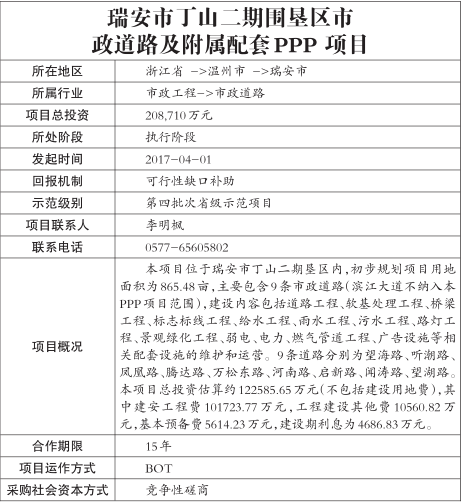 瑞安市丁山二期围垦区市政道路及附属配套PPP 项目

| 所在地区 | 浙江省 ->温州市 ->瑞安市 |
|---|---|
| 所属行业 | 市政工程->市政道路 |
| 项目总投资 | 208,710万元 |
| 所处阶段 | 执行阶段 |
| 发起时间 | 2017-04-01 |
| 回报机制 | 可行性缺口补助 |
| 示范级别 | 第四批次省级示范项目 |
| 项目联系人 | 李明枫 |
| 联系电话 | 0577-65605802 |
| 项目概况 | 本项目位于瑞安市丁山二期垦区内,初步规划项目用地面积为865.48亩,主要包含9条市政道路(滨江大道不纳入本PPP项目范围),建设内容包括道路工程、软基处理工程、桥梁工程、标志标线工程、给水工程、雨水工程、污水工程、路灯工程、景观绿化工程、弱电、电力、燃气管道工程、广告设施等相关配套设施的维护和运营。9条道路分别为望海路、听潮路、凤凰路、腾达路、万松东路、河南路、启新路、闻涛路、望湖路。本项目总投资估算约122585.65万元(不包括建设用地费),其中建安工程费101723.77万元,工程建设其他费10560.82万元,基本预备费5614.23万元,建设期利息为4686.83万元。 |
| 合作期限 | 15年 |
| 项目运作方式 | BOT |
| 采购社会资本方式 | 竞争性磋商 |